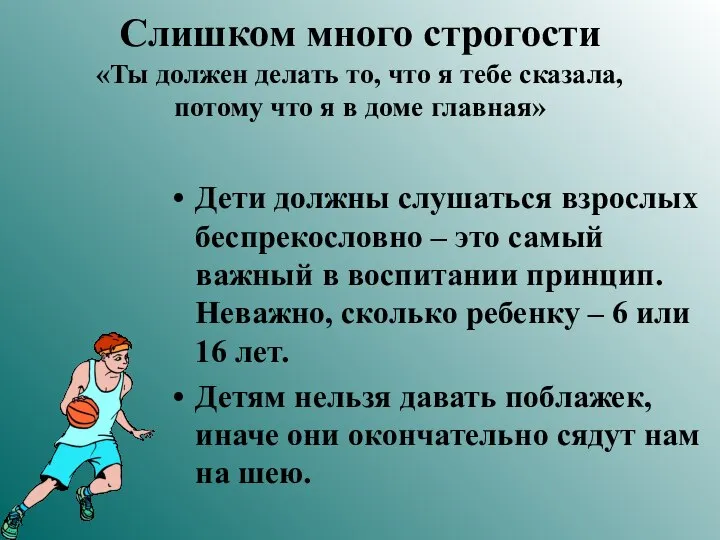 Слишком много строгости
«Ты должен делать то, что я тебе сказала, потому что я в доме главная»

• Дети должны слушаться взрослых беспрекословно – это самый важный в воспитании принцип. Неважно, сколько ребенку – 6 или 16 лет.
• Детям нельзя давать поблажек, иначе они окончательно сядут нам на шею.